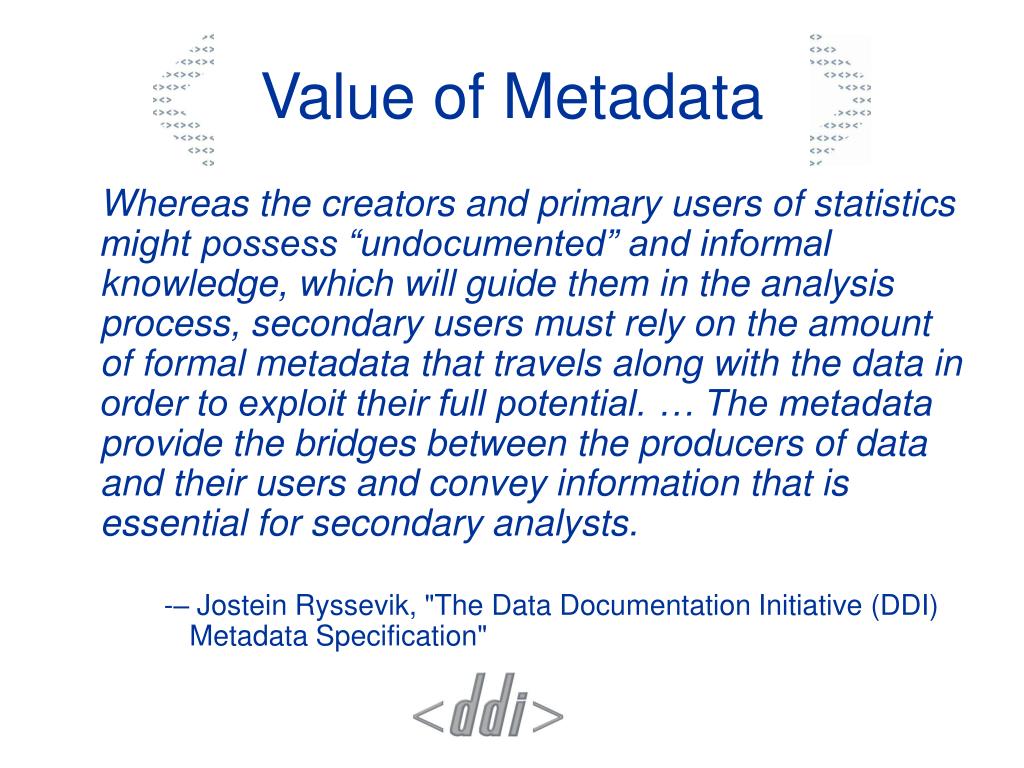 Value of Metadata

Whereas the creators and primary users of statistics might possess “undocumented” and informal knowledge, which will guide them in the analysis process, secondary users must rely on the amount of formal metadata that travels along with the data in order to exploit their full potential. … The metadata provide the bridges between the producers of data and their users and convey information that is essential for secondary analysts.

-– Jostein Ryssevik, "The Data Documentation Initiative (DDI) Metadata Specification"

<ddi>